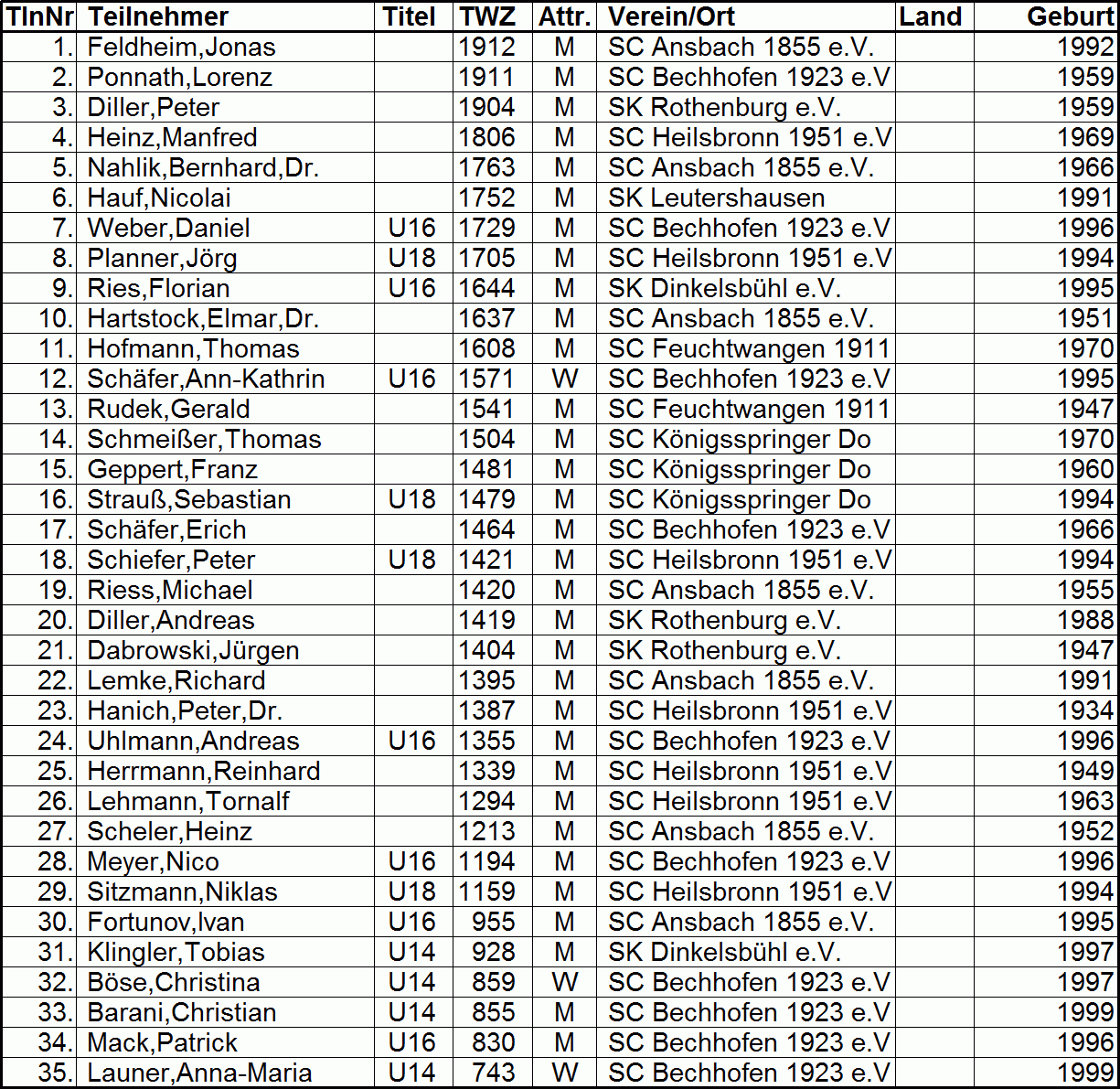 | TlnNr | Teilnehmer | Titel | TWZ | Attr. | Verein/Ort | Land | Geburt |
|---|---|---|---|---|---|---|---|
| 1. | Feldheim,Jonas | | 1912 | M | SC Ansbach 1855 e.V. | | 1992 |
| 2. | Ponnath,Lorenz | | 1911 | M | SC Bechhofen 1923 e.V | | 1959 |
| 3. | Diller,Peter | | 1904 | M | SK Rothenburg e.V. | | 1959 |
| 4. | Heinz,Manfred | | 1806 | M | SC Heilsbronn 1951 e.V | | 1969 |
| 5. | Nahlik,Bernhard,Dr. | | 1763 | M | SC Ansbach 1855 e.V. | | 1966 |
| 6. | Hauf,Nicolai | | 1752 | M | SK Leutershausen | | 1991 |
| 7. | Weber,Daniel | U16 | 1729 | M | SC Bechhofen 1923 e.V | | 1996 |
| 8. | Planner,Jörg | U18 | 1705 | M | SC Heilsbronn 1951 e.V | | 1994 |
| 9. | Ries,Florian | U16 | 1644 | M | SK Dinkelsbühl e.V. | | 1995 |
| 10. | Hartstock,Elmar,Dr. | | 1637 | M | SC Ansbach 1855 e.V. | | 1951 |
| 11. | Hofmann,Thomas | | 1608 | M | SC Feuchtwangen 1911 | | 1970 |
| 12. | Schäfer,Ann-Kathrin | U16 | 1571 | W | SC Bechhofen 1923 e.V | | 1995 |
| 13. | Rudek,Gerald | | 1541 | M | SC Feuchtwangen 1911 | | 1947 |
| 14. | Schmeißer,Thomas | | 1504 | M | SC Königsspringer Do | | 1970 |
| 15. | Geppert,Franz | | 1481 | M | SC Königsspringer Do | | 1960 |
| 16. | Strauß,Sebastian | U18 | 1479 | M | SC Königsspringer Do | | 1994 |
| 17. | Schäfer,Erich | | 1464 | M | SC Bechhofen 1923 e.V | | 1966 |
| 18. | Schiefer,Peter | U18 | 1421 | M | SC Heilsbronn 1951 e.V | | 1994 |
| 19. | Riess,Michael | | 1420 | M | SC Ansbach 1855 e.V. | | 1955 |
| 20. | Diller,Andreas | | 1419 | M | SK Rothenburg e.V. | | 1988 |
| 21. | Dabrowski,Jürgen | | 1404 | M | SK Rothenburg e.V. | | 1947 |
| 22. | Lemke,Richard | | 1395 | M | SC Ansbach 1855 e.V. | | 1991 |
| 23. | Hanich,Peter,Dr. | | 1387 | M | SC Heilsbronn 1951 e.V | | 1934 |
| 24. | Uhlmann,Andreas | U16 | 1355 | M | SC Bechhofen 1923 e.V | | 1996 |
| 25. | Herrmann,Reinhard | | 1339 | M | SC Heilsbronn 1951 e.V | | 1949 |
| 26. | Lehmann,Tornalf | | 1294 | M | SC Heilsbronn 1951 e.V | | 1963 |
| 27. | Scheler,Heinz | | 1213 | M | SC Ansbach 1855 e.V. | | 1952 |
| 28. | Meyer,Nico | U16 | 1194 | M | SC Bechhofen 1923 e.V | | 1996 |
| 29. | Sitzmann,Niklas | U18 | 1159 | M | SC Heilsbronn 1951 e.V | | 1994 |
| 30. | Fortunov,Ivan | U16 | 955 | M | SC Ansbach 1855 e.V. | | 1995 |
| 31. | Klingler,Tobias | U14 | 928 | M | SK Dinkelsbühl e.V. | | 1997 |
| 32. | Böse,Christina | U14 | 859 | W | SC Bechhofen 1923 e.V | | 1997 |
| 33. | Barani,Christian | U14 | 855 | M | SC Bechhofen 1923 e.V | | 1999 |
| 34. | Mack,Patrick | U16 | 830 | M | SC Bechhofen 1923 e.V | | 1996 |
| 35. | Launer,Anna-Maria | U14 | 743 | W | SC Bechhofen 1923 e.V | | 1999 |